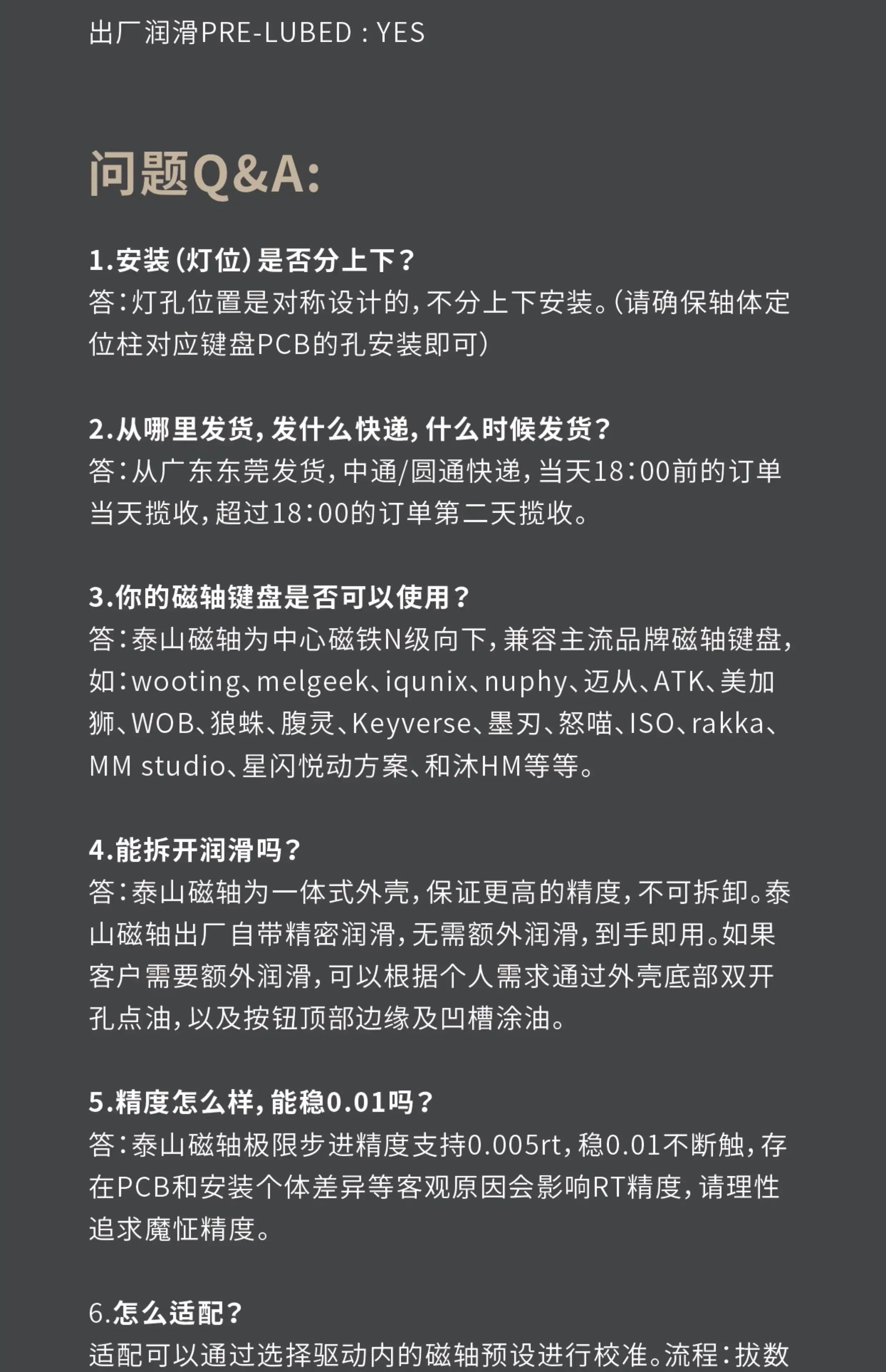 出厂润滑PRE-LUBED：YES

问题Q&A:

1.安装（灯位）是否分上下？
答：灯孔位置是对称设计的，不分上下安装。（请确保轴体定位柱对应键盘PCB的孔安装即可）

2.从哪里发货，发什么快递，什么时候发货？
答：从广东东莞发货，中通/圆通快递，当天18:00前的订单当天揽收，超过18:00的订单第二天揽收。

3.你的磁轴键盘是否可以使用？
答：泰山磁轴为中心磁铁N级向下，兼容主流品牌磁轴键盘，如：wooting、melgeek、iqunix、nuphy、迈从、ATK、美加狮、WOB、狼蛛、腹灵、Keyverse、墨刃、怒喵、ISO、rakka、MM studio、星闪悦动方案、和沐HM等等。

4.能拆开润滑吗？
答：泰山磁轴为一体式外壳，保证更高的精度，不可拆卸。泰山磁轴出厂自带精密润滑，无需额外润滑，到手即用。如果客户需要额外润滑，可以根据个人需求通过外壳底部双开孔点油，以及按钮顶部边缘及凹槽涂油。

5.精度怎么样，能稳0.01吗？
答：泰山磁轴极限步进精度支持0.005rt，稳0.01不断触，存在PCB和安装个体差异等客观原因会影响RT精度，请理性追求魔怔精度。

6.怎么适配？
适配可以通过选择驱动内的磁轴预设进行校准。流程：拔数